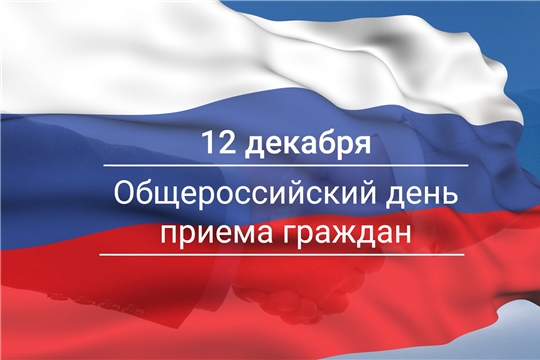 12 декабря

Общероссийский день приема граждан